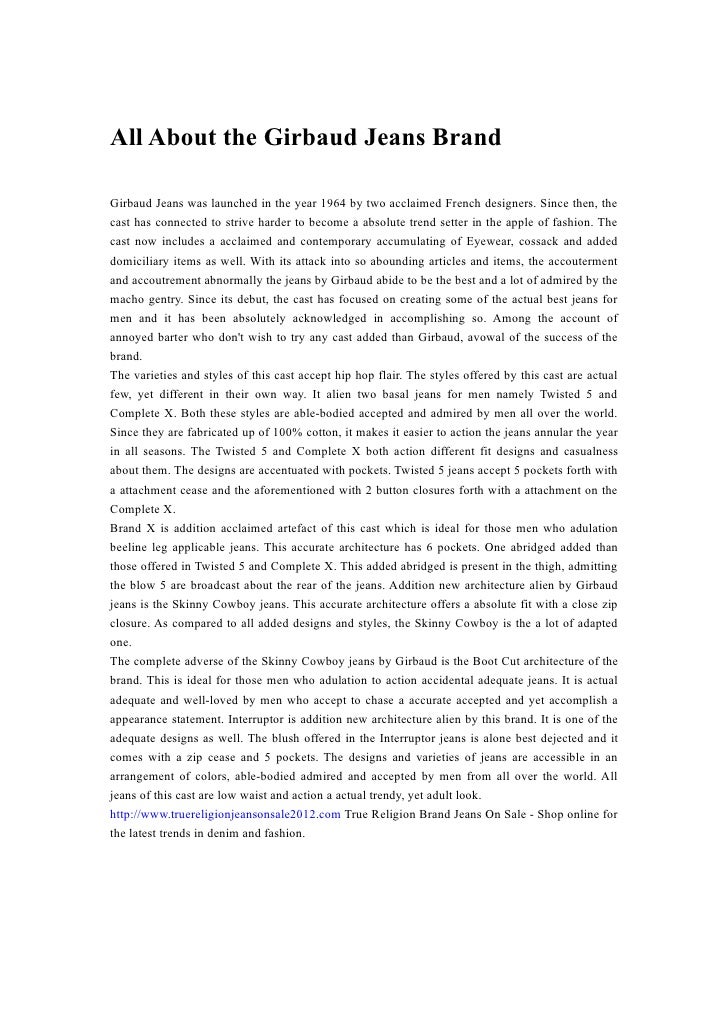 All About the Girbaud Jeans Brand

Girbaud Jeans was launched in the year 1964 by two acclaimed French designers. Since then, the cast has connected to strive harder to become a absolute trend setter in the apple of fashion. The cast now includes a acclaimed and contemporary accumulating of Eyewear, cossack and added domiciliary items as well. With its attack into so abounding articles and items, the accouterment and accoutrement abnormally the jeans by Girbaud abide to be the best and a lot of admired by the macho gentry. Since its debut, the cast has focused on creating some of the actual best jeans for men and it has been absolutely acknowledged in accomplishing so. Among the account of annoyed barter who don't wish to try any cast added than Girbaud, avowal of the success of the brand.
The varieties and styles of this cast accept hip hop flair. The styles offered by this cast are actual few, yet different in their own way. It alien two basal jeans for men namely Twisted 5 and Complete X. Both these styles are able-bodied accepted and admired by men all over the world. Since they are fabricated up of 100% cotton, it makes it easier to action the jeans annular the year in all seasons. The Twisted 5 and Complete X both action different fit designs and casualness about them. The designs are accentuated with pockets. Twisted 5 jeans accept 5 pockets forth with a attachment cease and the aforementioned with 2 button closures forth with a attachment on the Complete X.
Brand X is addition acclaimed artefact of this cast which is ideal for those men who adulation beeline leg applicable jeans. This accurate architecture has 6 pockets. One abridged added than those offered in Twisted 5 and Complete X. This added abridged is present in the thigh, admitting the blow 5 are broadcast about the rear of the jeans. Addition new architecture alien by Girbaud jeans is the Skinny Cowboy jeans. This accurate architecture offers a absolute fit with a close zip closure. As compared to all added designs and styles, the Skinny Cowboy is the a lot of adapted one.
The complete adverse of the Skinny Cowboy jeans by Girbaud is the Boot Cut architecture of the brand. This is ideal for those men who adulation to action accidental adequate jeans. It is actual adequate and well-loved by men who accept to chase a accurate accepted and yet accomplish a appearance statement. Interruptor is addition new architecture alien by this brand. It is one of the adequate designs as well. The blush offered in the Interruptor jeans is alone best dejected and it comes with a zip cease and 5 pockets. The designs and varieties of jeans are accessible in an arrangement of colors, able-bodied admired and accepted by men from all over the world. All jeans of this cast are low waist and action a actual trendy, yet adult look.
http://www.truereligionjeansonsale2012.com True Religion Brand Jeans On Sale - Shop online for the latest trends in denim and fashion.